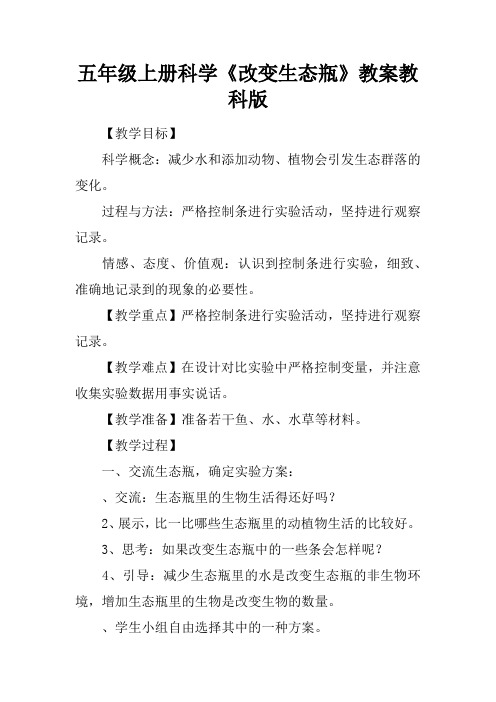 五年级上册科学《改变生态瓶》教案教科版

【教学目标】

科学概念：减少水和添加动物、植物会引发生态群落的变化。

过程与方法：严格控制条进行实验活动，坚持进行观察记录。

情感、态度、价值观：认识到控制条进行实验，细致、准确地记录到的现象的必要性。

【教学重点】严格控制条进行实验活动，坚持进行观察记录。

【教学难点】在设计对比实验中严格控制变量，并注意收集实验数据用事实说话。

【教学准备】准备若干鱼、水、水草等材料。

【教学过程】

一、交流生态瓶，确定实验方案：

、交流：生态瓶里的生物生活得还好吗？

2、展示，比一比哪些生态瓶里的动植物生活的比较好。

3、思考：如果改变生态瓶中的一些条会怎样呢？

4、引导：减少生态瓶里的水是改变生态瓶的非生物环境，增加生态瓶里的生物是改变生物的数量。

、学生小组自由选择其中的一种方案。